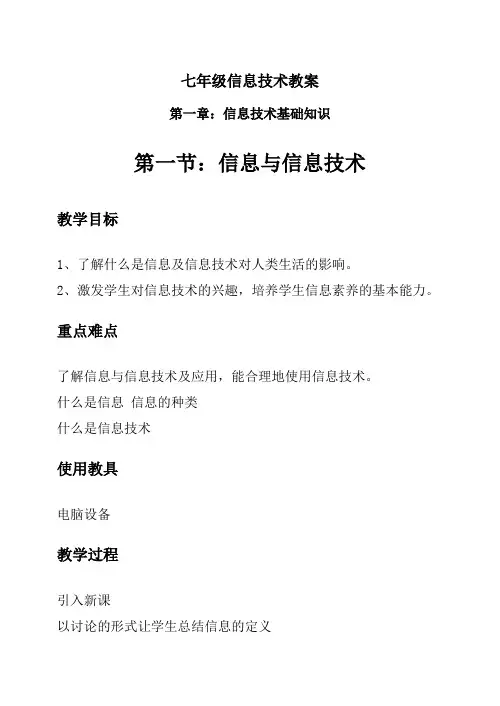 七年级信息技术教案

第一章：信息技术基础知识

第一节：信息与信息技术

教学目标

1、了解什么是信息及信息技术对人类生活的影响。
2、激发学生对信息技术的兴趣，培养学生信息素养的基本能力。

重点难点

了解信息与信息技术及应用，能合理地使用信息技术。
什么是信息 信息的种类
什么是信息技术

使用教具

电脑设备

教学过程

引入新课
以讨论的形式让学生总结信息的定义